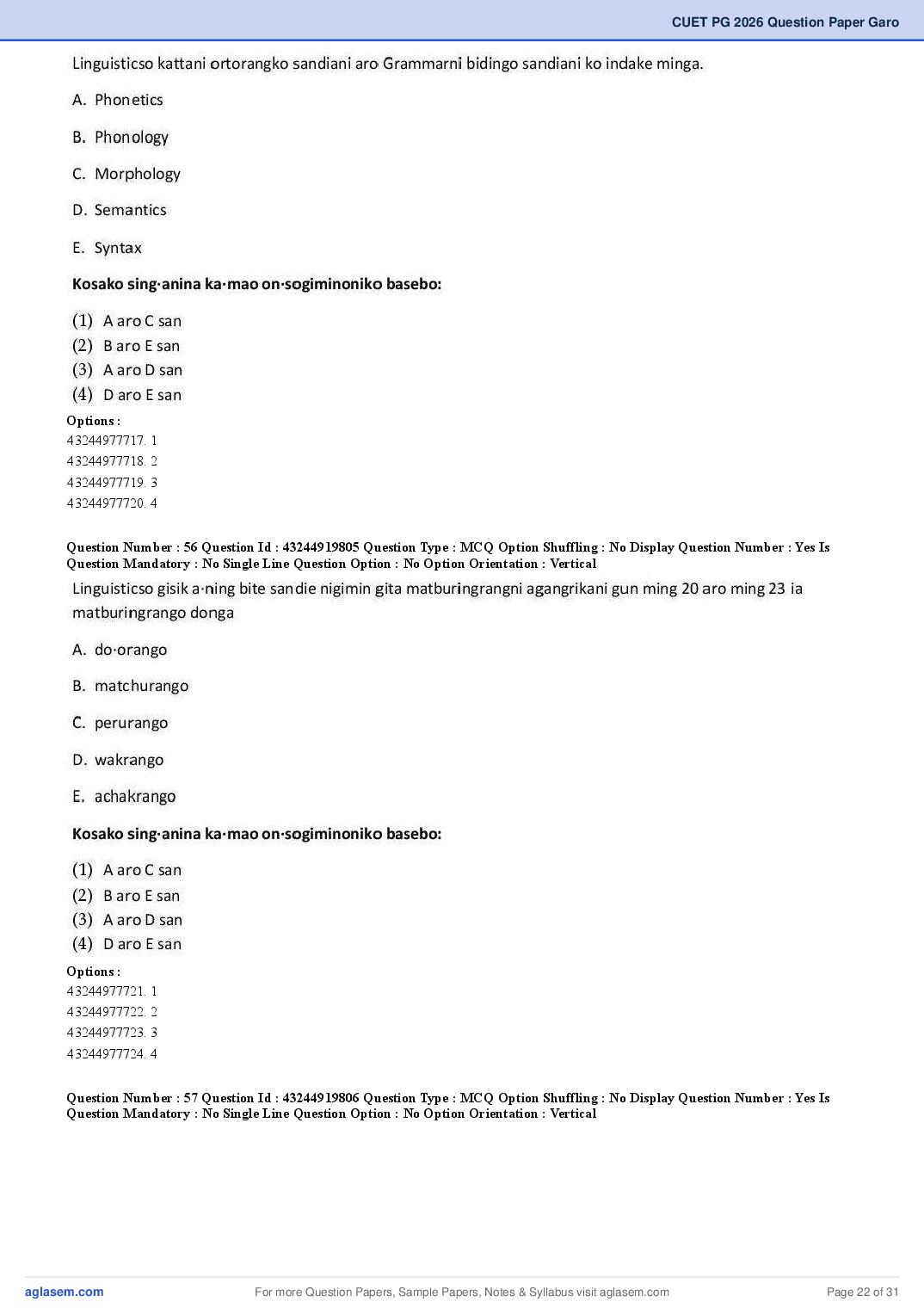 CUET PG 2026 Question Paper Garo

Linguisticso kattani ortorangko sandiani aro Grammarni bidingo sandiani ko indake minga.

A. Phonetics

B. Phonology

C. Morphology

D. Semantics

E. Syntax

Kosako sing·anina ka·mao on·sogiminoniko basebo:

(1) A aro C san
(2) B aro E san
(3) A aro D san
(4) D aro E san

Options :
43244977717. 1
43244977718. 2
43244977719. 3
43244977720. 4

Question Number : 56 Question Id : 43244919805 Question Type : MCQ Option Shuffling : No Display Question Number : Yes Is Question Mandatory : No Single Line Question Option : No Option Orientation : Vertical

Linguisticso gisik a·ning bite sandie nigimin gita matburingrangni agangrikani gun ming 20 aro ming 23 ia matburingrango donga

A. do·orango

B. matchurango

C. perurango

D. wakrango

E. achakrango

Kosako sing·anina ka·mao on·sogiminoniko basebo:

(1) A aro C san
(2) B aro E san
(3) A aro D san
(4) D aro E san

Options :
43244977721. 1
43244977722. 2
43244977723. 3
43244977724. 4

Question Number : 57 Question Id : 43244919806 Question Type : MCQ Option Shuffling : No Display Question Number : Yes Is Question Mandatory : No Single Line Question Option : No Option Orientation : Vertical

aglasem.com For more Question Papers, Sample Papers, Notes & Syllabus visit aglasem.com Page 22 of 31